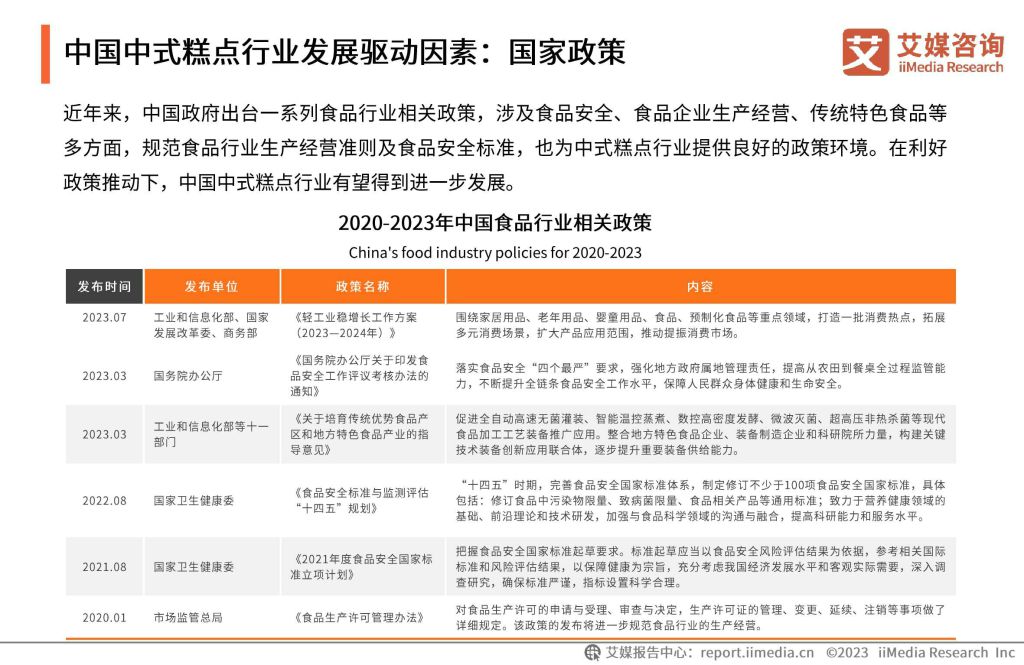 中国中式糕点行业发展驱动因素：国家政策

艾媒咨询
iiMedia Research

近年来，中国政府出台一系列食品行业相关政策，涉及食品安全、食品企业生产经营、传统特色食品等多方面，规范食品行业生产经营准则及食品安全标准，也为中式糕点行业提供良好的政策环境。在利好政策推动下，中国中式糕点行业有望得到进一步发展。

2020-2023年中国食品行业相关政策
China's food industry policies for 2020-2023

| 发布时间 | 发布单位 | 政策名称 | 内容 |
|---|---|---|---|
| 2023.07 | 工业和信息化部、国家发展改革委、商务部 | 《轻工业稳增长工作方案（2023—2024年）》 | 围绕家居用品、老年用品、婴童用品、食品、预制化食品等重点领域，打造一批消费热点，拓展多元消费场景，扩大产品应用范围，推动提振消费市场。 |
| 2023.03 | 国务院办公厅 | 《国务院办公厅关于印发食品安全工作评议考核办法的通知》 | 落实食品安全“四个最严”要求，强化地方政府属地管理责任，提高从农田到餐桌全过程监管能力，不断提升全链条食品安全工作水平，保障人民群众身体健康和生命安全。 |
| 2023.03 | 工业和信息化部等十一部门 | 《关于培育传统优势食品产区和地方特色食品产业的指导意见》 | 促进全自动高速无菌灌装、智能温控蒸煮、数控高密度发酵、微波灭菌、超高压非热杀菌等现代食品加工工艺装备推广应用。整合地方特色食品企业、装备制造企业和科研院所力量，构建关键技术装备创新应用联合体，逐步提升重要装备供给能力。 |
| 2022.08 | 国家卫生健康委 | 《食品安全标准与监测评估“十四五”规划》 | “十四五”时期，完善食品安全国家标准体系，制定修订不少于100项食品安全国家标准，具体包括：修订食品中污染物限量、致病菌限量、食品相关产品等通用标准；致力于营养健康领域的基础、前沿理论和技术研发，加强与食品科学领域的沟通与融合，提高科研能力和服务水平。 |
| 2021.08 | 国家卫生健康委 | 《2021年度食品安全国家标准立项计划》 | 把握食品安全国家标准起草要求。标准起草应当以食品安全风险评估结果为依据，参考相关国际标准和风险评估结果，以保障健康为宗旨，充分考虑我国经济发展水平和客观实际需要，深入调查研究，确保标准严谨，指标设置科学合理。 |
| 2020.01 | 市场监管总局 | 《食品生产许可管理办法》 | 对食品生产许可的申请与受理、审查与决定，生产许可证的管理、变更、延续、注销等事项做了详细规定。该政策的发布将进一步规范食品行业的生产经营。 |

艾媒报告中心：report.iimedia.cn ©2023 iiMedia Research Inc